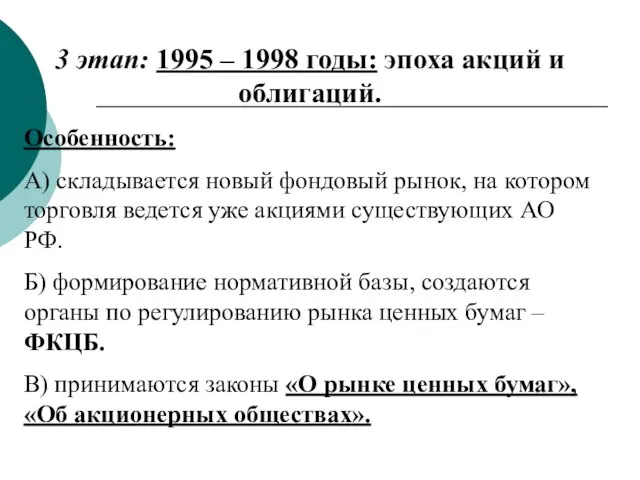 3 этап: 1995 – 1998 годы: эпоха акций и облигаций.

Особенность:

А) складывается новый фондовый рынок, на котором торговля ведется уже акциями существующих АО РФ.

Б) формирование нормативной базы, создаются органы по регулированию рынка ценных бумаг – ФКЦБ.

В) принимаются законы «О рынке ценных бумаг», «Об акционерных обществах».